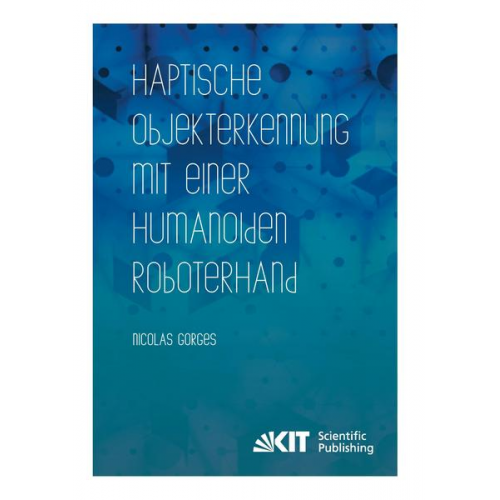 HAPTISCHE OBJEKTERKENNUNG MIT EINER HUMANOIDEN ROBOTERHAND

NICOLAS GORGES

KIT Scientific Publishing